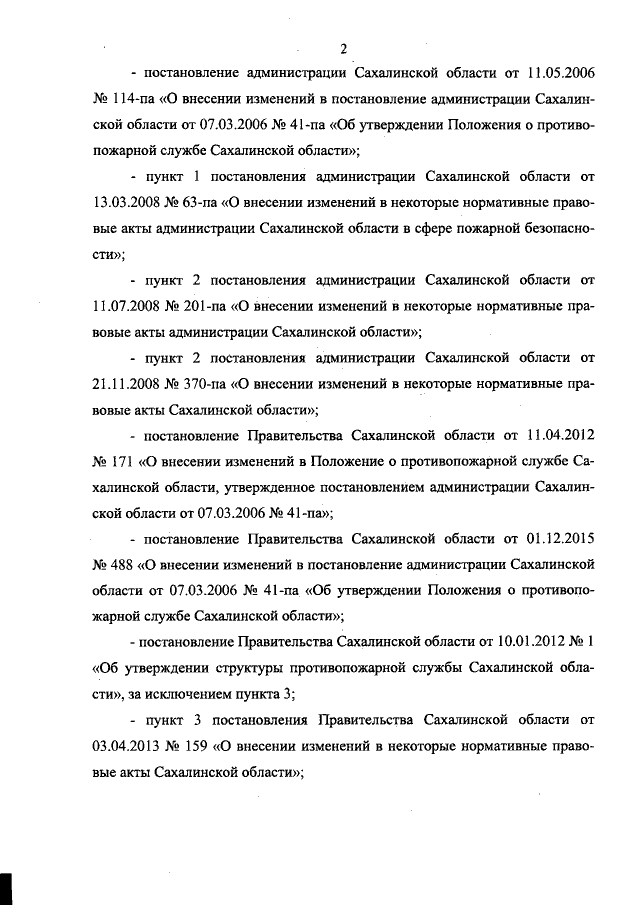 2

- постановление администрации Сахалинской области от 11.05.2006 № 114-па «О внесении изменений в постановление администрации Сахалинской области от 07.03.2006 № 41-па «Об утверждении Положения о противопожарной службе Сахалинской области»;

- пункт 1 постановления администрации Сахалинской области от 13.03.2008 № 63-па «О внесении изменений в некоторые нормативные правовые акты администрации Сахалинской области в сфере пожарной безопасности»;

- пункт 2 постановления администрации Сахалинской области от 11.07.2008 № 201-па «О внесении изменений в некоторые нормативные правовые акты администрации Сахалинской области»;

- пункт 2 постановления администрации Сахалинской области от 21.11.2008 № 370-па «О внесении изменений в некоторые нормативные правовые акты Сахалинской области»;

- постановление Правительства Сахалинской области от 11.04.2012 № 171 «О внесении изменений в Положение о противопожарной службе Сахалинской области, утвержденное постановлением администрации Сахалинской области от 07.03.2006 № 41-па»;

- постановление Правительства Сахалинской области от 01.12.2015 № 488 «О внесении изменений в постановление администрации Сахалинской области от 07.03.2006 № 41-па «Об утверждении Положения о противопожарной службе Сахалинской области»;

- постановление Правительства Сахалинской области от 10.01.2012 № 1 «Об утверждении структуры противопожарной службы Сахалинской области», за исключением пункта 3;

- пункт 3 постановления Правительства Сахалинской области от 03.04.2013 № 159 «О внесении изменений в некоторые нормативные правовые акты Сахалинской области»;